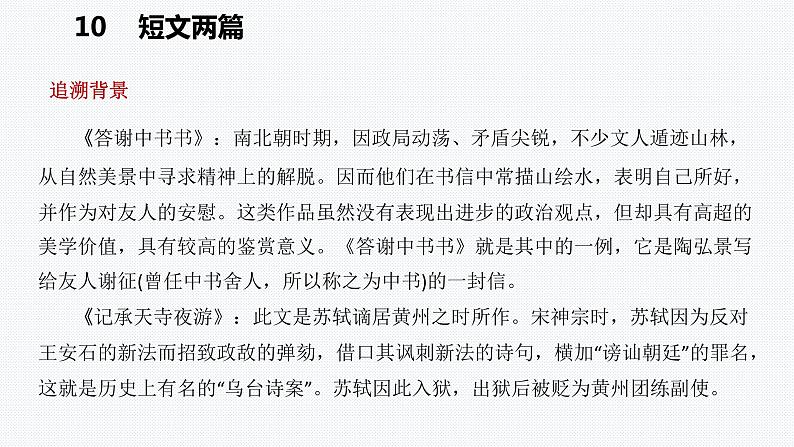 10　短文两篇

追溯背景

《答谢中书书》：南北朝时期，因政局动荡、矛盾尖锐，不少文人遁迹山林，从自然美景中寻求精神上的解脱。因而他们在书信中常描山绘水，表明自己所好，并作为对友人的安慰。这类作品虽然没有表现出进步的政治观点，但却具有高超的美学价值，具有较高的鉴赏意义。《答谢中书书》就是其中的一例，它是陶弘景写给友人谢征(曾任中书舍人，所以称之为中书)的一封信。

《记承天寺夜游》：此文是苏轼谪居黄州之时所作。宋神宗时，苏轼因为反对王安石的新法而招致政敌的弹劾，借口其讽刺新法的诗句，横加“谤讪朝廷”的罪名，这就是历史上有名的“乌台诗案”。苏轼因此入狱，出狱后被贬为黄州团练副使。